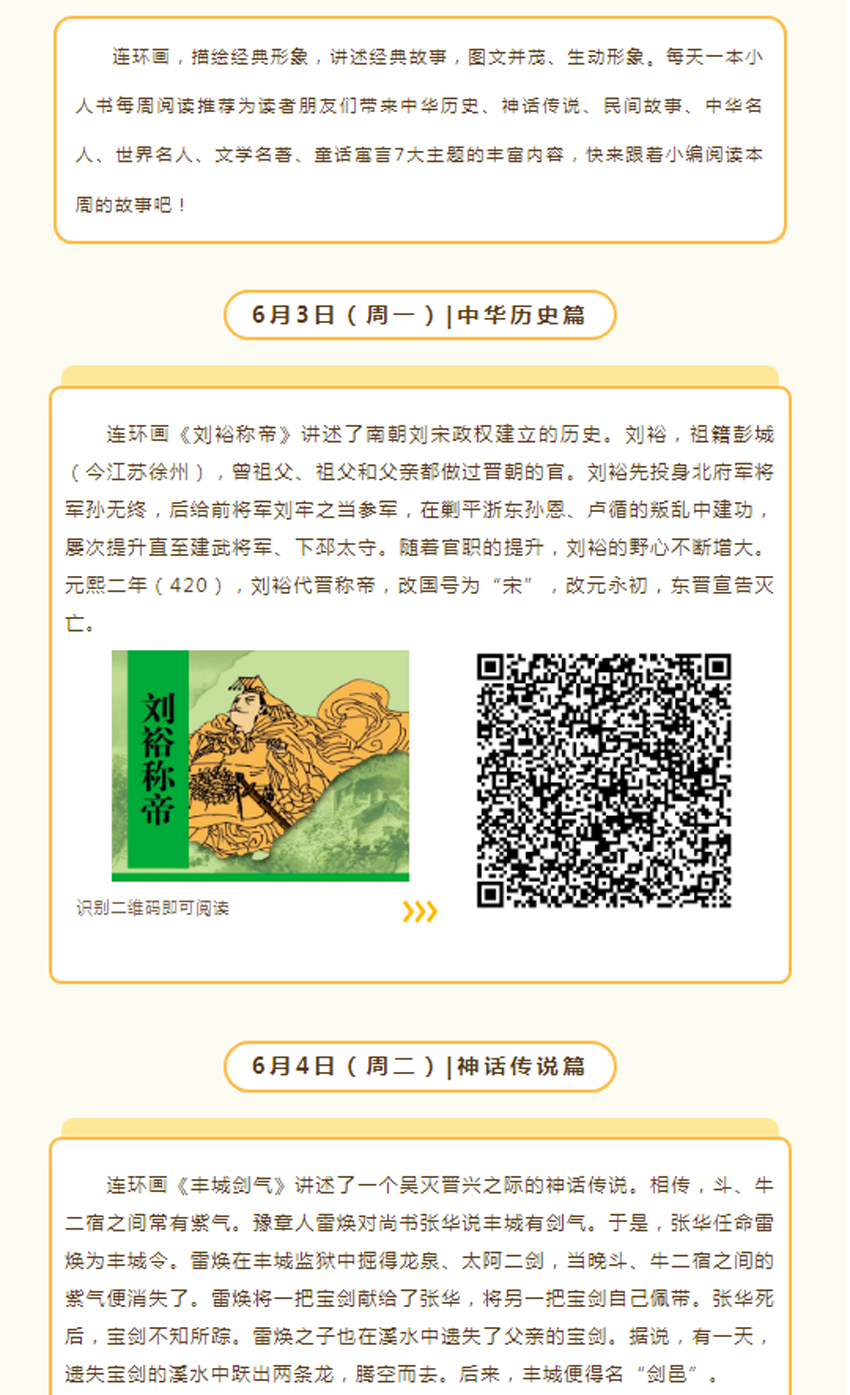 连环画，描绘经典形象，讲述经典故事，图文并茂、生动形象。每天一本小人书每周阅读推荐为读者朋友们带来中华历史、神话传说、民间故事、中华名人、世界名人、文学名著、童话寓言7大主题的丰富内容，快来跟着小编阅读本周的故事吧！

6月3日（周一）|中华历史篇

连环画《刘裕称帝》讲述了南朝刘宋政权建立的历史。刘裕，祖籍彭城（今江苏徐州），曾祖父、祖父和父亲都做过晋朝的官。刘裕先投身北府军将军孙无终，后给前将军刘牢之当参军，在剿平浙东孙恩、卢循的叛乱中建功，屡次提升直至建武将军、下邳太守。随着官职的提升，刘裕的野心不断增大。元熙二年（420），刘裕代晋称帝，改国号为“宋”，改元永初，东晋宣告灭亡。

刘裕称帝

识别二维码即可阅读

6月4日（周二）|神话传说篇

连环画《丰城剑气》讲述了一个吴灭晋兴之际的神话传说。相传，斗、牛二宿之间常有紫气。豫章人雷焕对尚书张华说丰城有剑气。于是，张华任命雷焕为丰城令。雷焕在丰城监狱中掘得龙泉、太阿二剑，当晚斗、牛二宿之间的紫气便消失了。雷焕将一把宝剑献给了张华，将另一把宝剑自己佩带。张华死后，宝剑不知所踪。雷焕之子也在溪水中遗失了父亲的宝剑。据说，有一天，遗失宝剑的溪水中跃出两条龙，腾空而去。后来，丰城便得名“剑邑”。